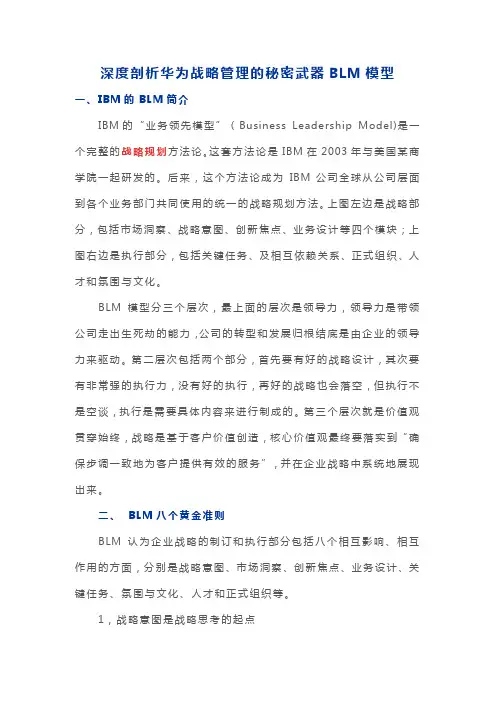 深度剖析华为战略管理的秘密武器 BLM 模型

一、IBM 的 BLM 简介

IBM 的“业务领先模型”（Business Leadership Model)是一个完整的战略规划方法论。这套方法论是 IBM 在 2003 年与美国某商学院一起研发的。后来，这个方法论成为 IBM 公司全球从公司层面到各个业务部门共同使用的统一的战略规划方法。上图左边是战略部分，包括市场洞察、战略意图、创新焦点、业务设计等四个模块；上图右边是执行部分，包括关键任务、及相互依赖关系、正式组织、人才和氛围与文化。

BLM 模型分三个层次，最上面的层次是领导力，领导力是带领公司走出生死劫的能力，公司的转型和发展归根结底是由企业的领导力来驱动。第二层次包括两个部分，首先要有好的战略设计，其次要有非常强的执行力，没有好的执行，再好的战略也会落空，但执行不是空谈，执行是需要具体内容来进行制成的。第三个层次就是价值观贯穿始终，战略是基于客户价值创造，核心价值观最终要落实到“确保步调一致地为客户提供有效的服务”，并在企业战略中系统地展现出来。

二、 BLM 八个黄金准则

BLM 认为企业战略的制订和执行部分包括八个相互影响、相互作用的方面，分别是战略意图、市场洞察、创新焦点、业务设计、关键任务、氛围与文化、人才和正式组织等。

1，战略意图是战略思考的起点